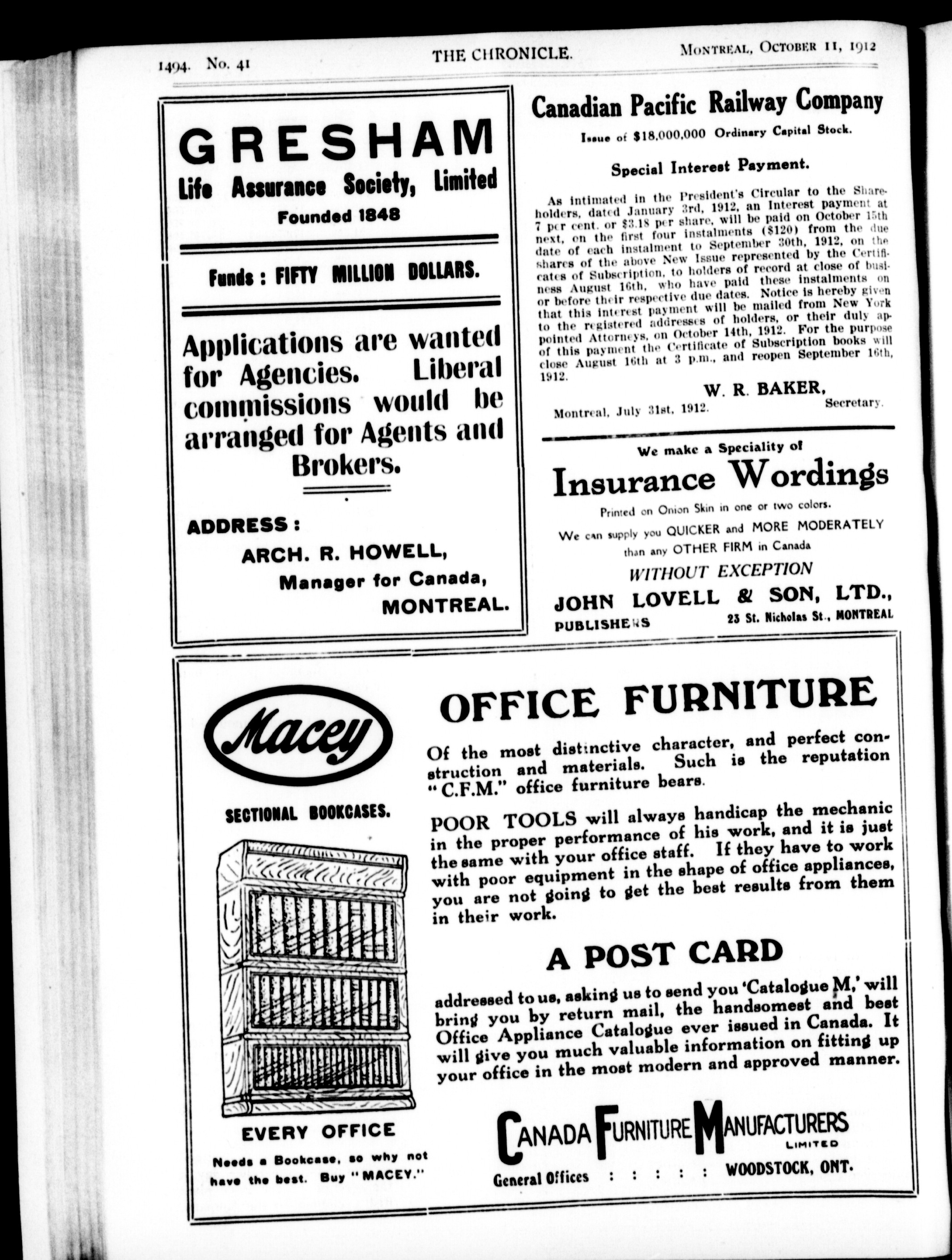 1494. No. 41 THE CHRONICLE. MONTREAL, OCTOBER 11, 1912

GRESHAM
Life Assurance Society, Limited
Founded 1848

Funds : FIFTY MILLION DOLLARS.

Applications are wanted for Agencies. Liberal commissions would be arranged for Agents and Brokers.

ADDRESS :
ARCH. R. HOWELL,
Manager for Canada,
MONTREAL.

Canadian Pacific Railway Company
Issue of $18,000,000 Ordinary Capital Stock.

Special Interest Payment.

As intimated in the President's Circular to the Shareholders, dated January 3rd, 1912, an Interest payment at 7 per cent. or $3.18 per share, will be paid on October 15th next, on the first four instalments ($120) from the due date of each instalment to September 30th, 1912, on the shares of the above New Issue represented by the Certificates of Subscription, to holders of record at close of business August 16th, who have paid these instalments on or before their respective due dates. Notice is hereby given that this interest payment will be mailed from New York to the registered addresses of holders, or their duly appointed Attorneys, on October 14th, 1912. For the purpose of this payment the Certificate of Subscription books will close August 16th at 3 p.m., and reopen September 16th, 1912.

W. R. BAKER,
Secretary.
Montreal, July 31st, 1912.

We make a Speciality of
Insurance Wordings
Printed on Onion Skin in one or two colors.
We can supply you QUICKER and MORE MODERATELY than any OTHER FIRM in Canada
WITHOUT EXCEPTION
JOHN LOVELL & SON, LTD.,
PUBLISHERS 23 St. Nicholas St., MONTREAL

Macey
SECTIONAL BOOKCASES.

EVERY OFFICE
Needs a Bookcase, so why not have the best. Buy "MACEY."

OFFICE FURNITURE
Of the most distinctive character, and perfect construction and materials. Such is the reputation "C.F.M." office furniture bears.

POOR TOOLS will always handicap the mechanic in the proper performance of his work, and it is just the same with your office staff. If they have to work with poor equipment in the shape of office appliances, you are not going to get the best results from them in their work.

A POST CARD
addressed to us, asking us to send you 'Catalogue M,' will bring you by return mail, the handsomest and best Office Appliance Catalogue ever issued in Canada. It will give you much valuable information on fitting up your office in the most modern and approved manner.

CANADA FURNITURE MANUFACTURERS LIMITED
General Offices : : : : : WOODSTOCK, ONT.